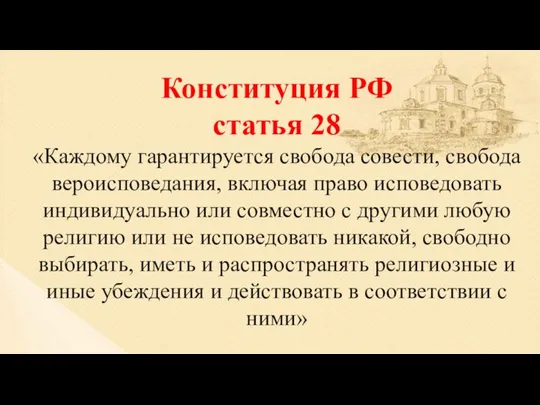 Конституция РФ
статья 28

«Каждому гарантируется свобода совести, свобода вероисповедания, включая право исповедовать индивидуально или совместно с другими любую религию или не исповедовать никакой, свободно выбирать, иметь и распространять религиозные и иные убеждения и действовать в соответствии с ними»